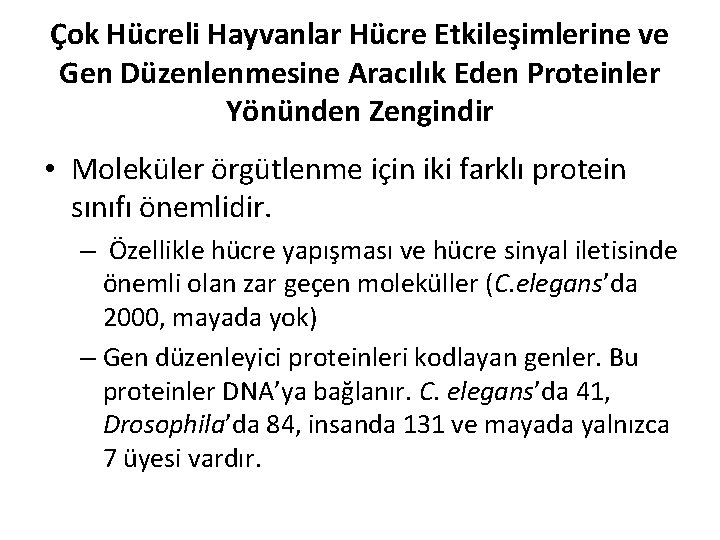 Çok Hücreli Hayvanlar Hücre Etkileşimlerine ve Gen Düzenlenmesine Aracılık Eden Proteinler Yönünden Zengindir

• Moleküler örgütlenme için iki farklı protein sınıfı önemlidir.

– Özellikle hücre yapışması ve hücre sinyal iletisinde önemli olan zar geçen moleküller (C.elegans'da 2000, mayada yok)

– Gen düzenleyici proteinleri kodlayan genler. Bu proteinler DNA'ya bağlanır. C. elegans'da 41, Drosophila'da 84, insanda 131 ve mayada yalnızca 7 üyesi vardır.